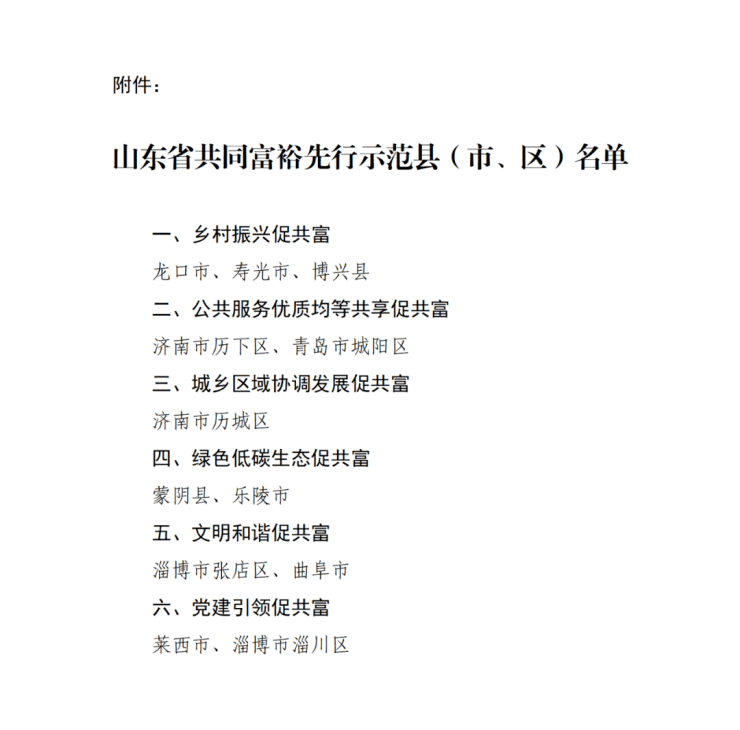 附件：

山东省共同富裕先行示范县（市、区）名单

一、乡村振兴促共富

龙口市、寿光市、博兴县

二、公共服务优质均等共享促共富

济南市历下区、青岛市城阳区

三、城乡区域协调发展促共富

济南市历城区

四、绿色低碳生态促共富

蒙阴县、乐陵市

五、文明和谐促共富

淄博市张店区、曲阜市

六、党建引领促共富

莱西市、淄博市淄川区